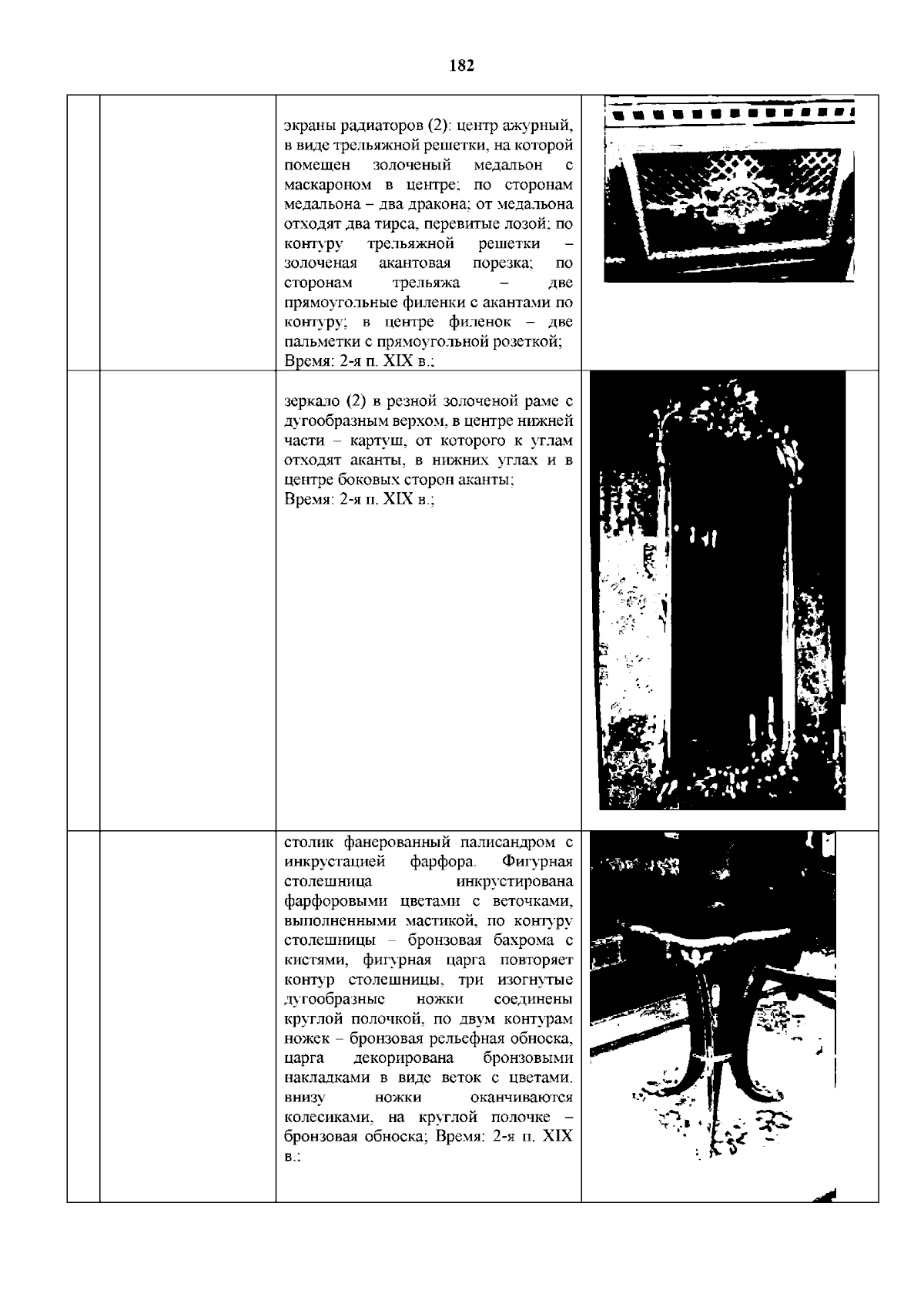 182

|  |  |  |  |
|---|---|---|---|
|  |  | экраны радиаторов (2): центр ажурный, в виде трельяжной решетки, на которой помещен золоченый медальон с маскароном в центре; по сторонам медальона – два дракона; от медальона отходят два тирса, перевитые лозой; по контуру трельяжной решетки – золоченая акантовая порезка; по сторонам трельяжа – две прямоугольные филенки с акантами по контуру; в центре филенок – две пальметки с прямоугольной розеткой; Время: 2-я п. XIX в.; |  |
|  |  | зеркало (2) в резной золоченой раме с дугообразным верхом, в центре нижней части – картуш, от которого к углам отходят аканты, в нижних углах и в центре боковых сторон аканты; Время: 2-я п. XIX в.; |  |
|  |  | столик фанерованный палисандром с инкрустацией фарфора. Фигурная столешница инкрустирована фарфоровыми цветами с веточками, выполненными мастикой, по контуру столешницы – бронзовая бахрома с кистями, фигурная царга повторяет контур столешницы, три изогнутые дугообразные ножки соединены круглой полочкой, по двум контурам ножек – бронзовая рельефная обноска, царга декорирована бронзовыми накладками в виде веток с цветами. внизу ножки оканчиваются колесиками, на круглой полочке – бронзовая обноска; Время: 2-я п. XIX в.; |  |